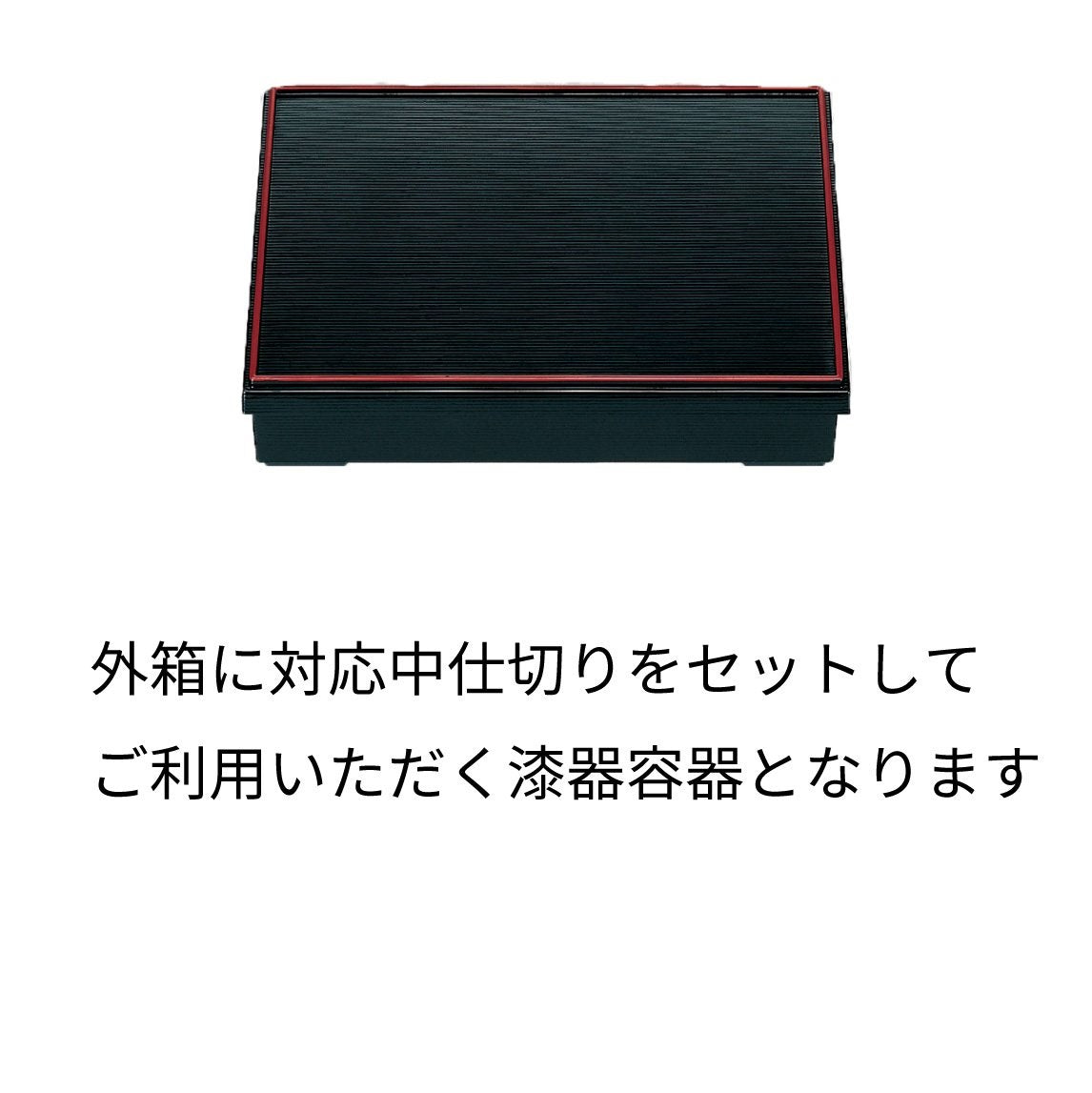 外箱に対応中仕切りをセットして
ご利用いただく漆器容器となります